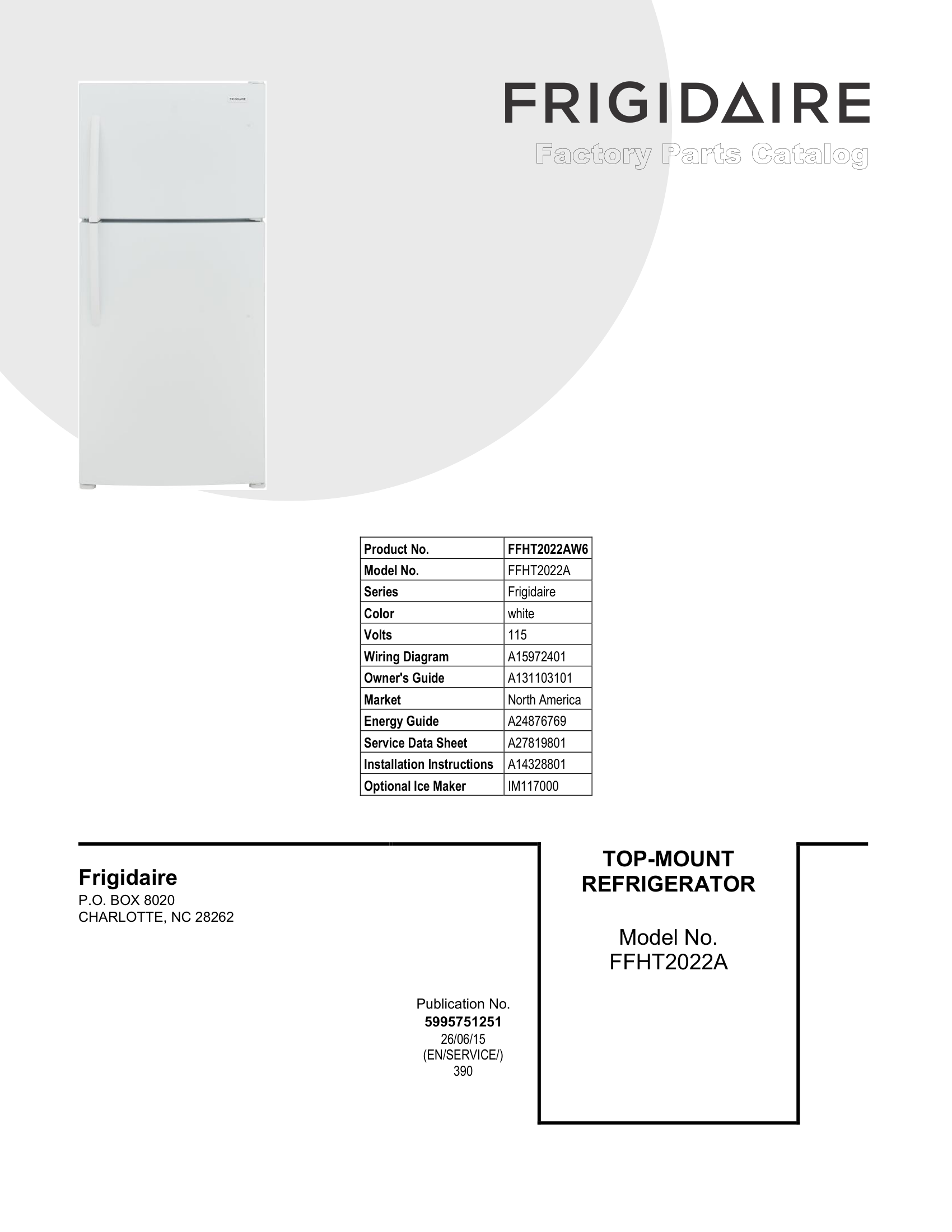 FRIGIDAIRE

FRIGIDAIRE
Factory Parts Catalog

| Product No. | FFHT2022AW6 |
|---|---|
| Model No. | FFHT2022A |
| Series | Frigidaire |
| Color | white |
| Volts | 115 |
| Wiring Diagram | A15972401 |
| Owner's Guide | A131103101 |
| Market | North America |
| Energy Guide | A24876769 |
| Service Data Sheet | A27819801 |
| Installation Instructions | A14328801 |
| Optional Ice Maker | IM117000 |

Frigidaire
P.O. BOX 8020
CHARLOTTE, NC 28262

Publication No.
5995751251
26/06/15
(EN/SERVICE/)
390

TOP-MOUNT REFRIGERATOR

Model No.
FFHT2022A